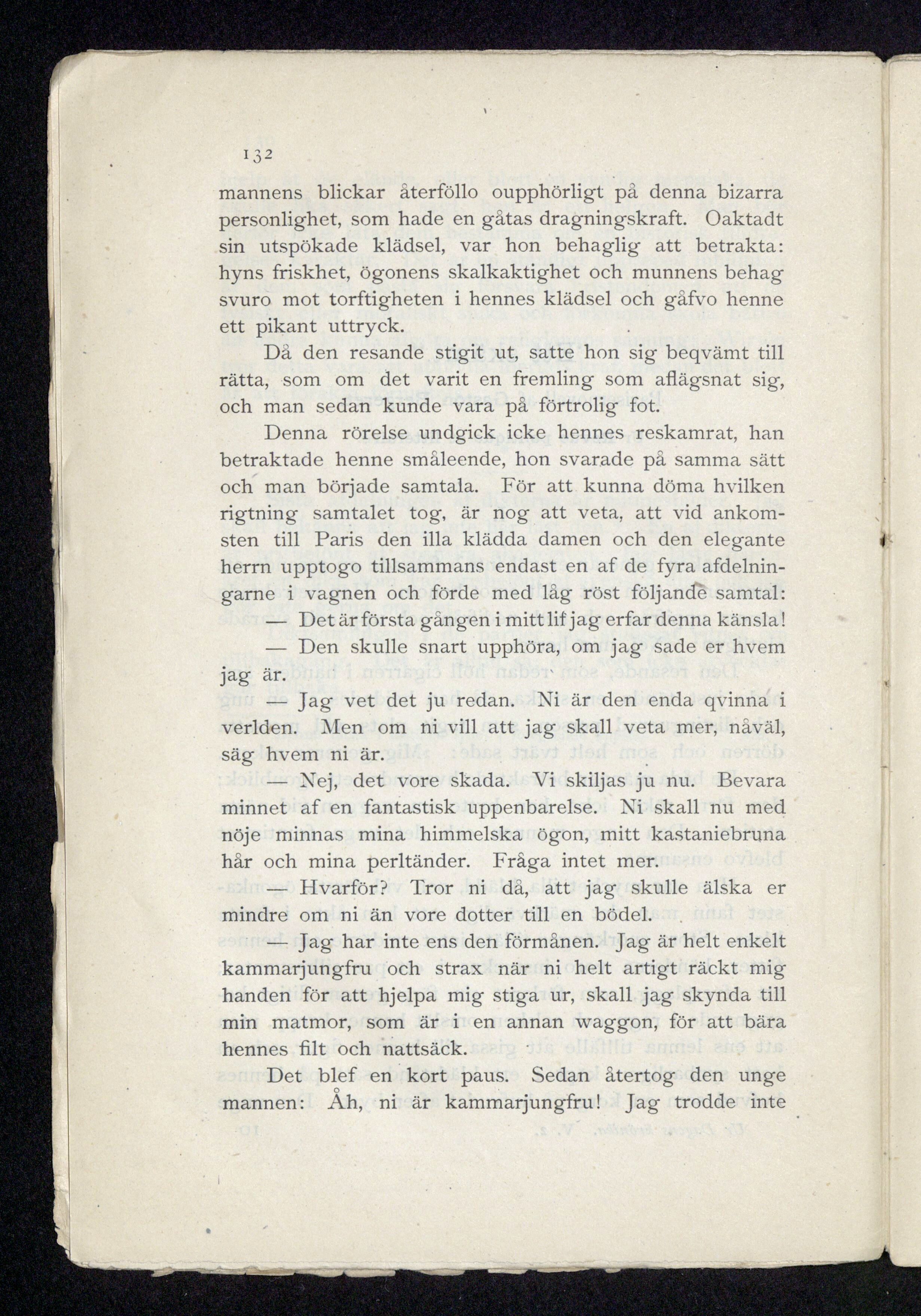 132

mannens blickar återföllo oupphörligt på denna bizarra personlighet, som hade en gåtas dragningskraft. Oaktadt sin utspökade klädsel, var hon behaglig att betrakta: hyns friskhet, ögonens skalkaktighet och munnens behag svuro mot torftigheten i hennes klädsel och gåfvo henne ett pikant uttryck.

Då den resande stigit ut, satte hon sig beqvämt till rätta, som om det varit en fremling som aflägsnat sig, och man sedan kunde vara på förtrolig fot.

Denna rörelse undgick icke hennes reskamrat, han betraktade henne småleende, hon svarade på samma sätt och man började samtala. För att kunna döma hvilken rigtning samtalet tog, är nog att veta, att vid ankomsten till Paris den illa klädda damen och den elegante herrn upptogo tillsammans endast en af de fyra afdelningarne i vagnen och förde med låg röst följande samtal:

— Det är första gången i mitt lif jag erfar denna känsla!

— Den skulle snart upphöra, om jag sade er hvem jag är.

— Jag vet det ju redan. Ni är den enda qvinna i verlden. Men om ni vill att jag skall veta mer, nåväl, säg hvem ni är.

— Nej, det vore skada. Vi skiljas ju nu. Bevara minnet af en fantastisk uppenbarelse. Ni skall nu med nöje minnas mina himmelska ögon, mitt kastaniebruna hår och mina perltänder. Fråga intet mer.

— Hvarför? Tror ni då, att jag skulle älska er mindre om ni än vore dotter till en bödel.

— Jag har inte ens den förmånen. Jag är helt enkelt kammarjungfru och strax när ni helt artigt räckt mig handen för att hjelpa mig stiga ur, skall jag skynda till min matmor, som är i en annan waggon, för att bära hennes filt och nattsäck.

Det blef en kort paus. Sedan återtog den unge mannen: Åh, ni är kammarjungfru! Jag trodde inte